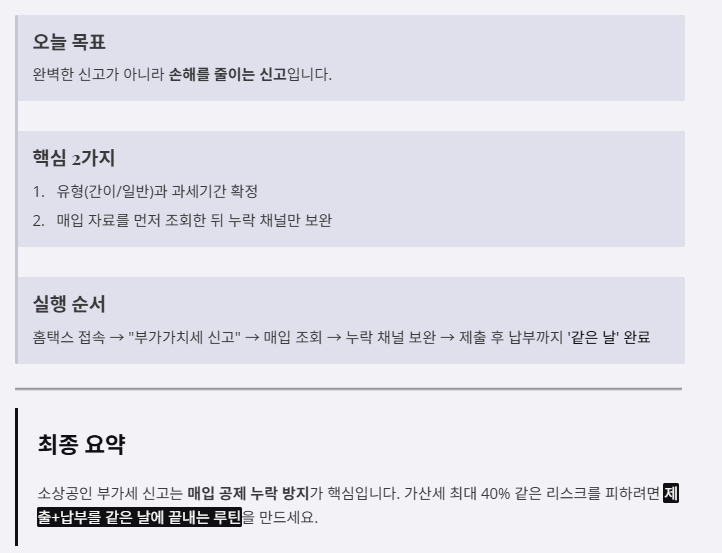 오늘 목표

완벽한 신고가 아니라 손해를 줄이는 신고입니다.

핵심 2가지

1. 유형(간이/일반)과 과세기간 확정
2. 매입 자료를 먼저 조회한 뒤 누락 채널만 보완

실행 순서

홈택스 접속 → "부가가치세 신고" → 매입 조회 → 누락 채널 보완 → 제출 후 납부까지 '같은 날' 완료

최종 요약

소상공인 부가세 신고는 매입 공제 누락 방지가 핵심입니다. 가산세 최대 40% 같은 리스크를 피하려면 제출+납부를 같은 날에 끝내는 루틴을 만드세요.